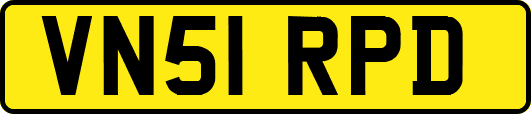 VN51 RPD